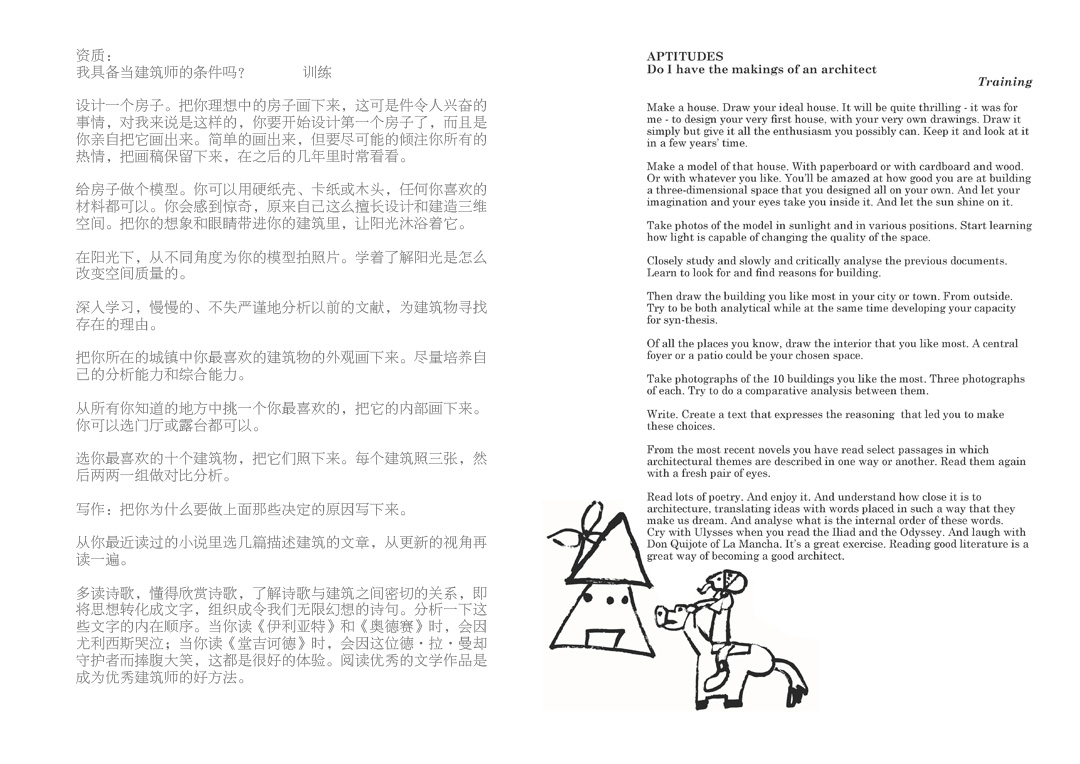 资质：
我具备当建筑师的条件吗？　　　训练

设计一个房子。把你理想中的房子画下来，这可是件令人兴奋的事情，对我来说是这样的，你要开始设计第一个房子了，而且是你亲自把它画出来。简单的画出来，但要尽可能的倾注你所有的热情，把画稿保留下来，在之后的几年里时常看看。

给房子做个模型。你可以用硬纸壳、卡纸或木头，任何你喜欢的材料都可以。你会感到惊奇，原来自己这么擅长设计和建造三维空间。把你的想象和眼睛带进你的建筑里，让阳光沐浴着它。

在阳光下，从不同角度为你的模型拍照片。学着了解阳光是怎么改变空间质量的。

深入学习，慢慢的、不失严谨地分析以前的文献，为建筑物寻找存在的理由。

把你所在的城镇中你最喜欢的建筑物的外观画下来。尽量培养自己的分析能力和综合能力。

从所有你知道的地方中挑一个你最喜欢的，把它的内部画下来。你可以选门厅或露台都可以。

选你最喜欢的十个建筑物，把它们照下来。每个建筑照三张，然后两两一组做对比分析。

写作：把你为什么要做上面那些决定的原因写下来。

从你最近读过的小说里选几篇描述建筑的文章，从更新的视角再读一遍。

多读诗歌，懂得欣赏诗歌，了解诗歌与建筑之间密切的关系，即将思想转化成文字，组织成令我们无限幻想的诗句。分析一下这些文字的内在顺序。当你读《伊利亚特》和《奥德赛》时，会因尤利西斯哭泣；当你读《堂吉诃德》时，会因这位德·拉·曼却守护者而捧腹大笑，这都是很好的体验。阅读优秀的文学作品是成为优秀建筑师的好方法。

APTITUDES
Do I have the makings of an architect
Training

Make a house. Draw your ideal house. It will be quite thrilling - it was for me - to design your very first house, with your very own drawings. Draw it simply but give it all the enthusiasm you possibly can. Keep it and look at it in a few years' time.

Make a model of that house. With paperboard or with cardboard and wood. Or with whatever you like. You'll be amazed at how good you are at building a three-dimensional space that you designed all on your own. And let your imagination and your eyes take you inside it. And let the sun shine on it.

Take photos of the model in sunlight and in various positions. Start learning how light is capable of changing the quality of the space.

Closely study and slowly and critically analyse the previous documents. Learn to look for and find reasons for building.

Then draw the building you like most in your city or town. From outside. Try to be both analytical while at the same time developing your capacity for syn-thesis.

Of all the places you know, draw the interior that you like most. A central foyer or a patio could be your chosen space.

Take photographs of the 10 buildings you like the most. Three photographs of each. Try to do a comparative analysis between them.

Write. Create a text that expresses the reasoning that led you to make these choices.

From the most recent novels you have read select passages in which architectural themes are described in one way or another. Read them again with a fresh pair of eyes.

Read lots of poetry. And enjoy it. And understand how close it is to architecture, translating ideas with words placed in such a way that they make us dream. And analyse what is the internal order of these words. Cry with Ulysses when you read the Iliad and the Odyssey. And laugh with Don Quijote of La Mancha. It's a great exercise. Reading good literature is a great way of becoming a good architect.